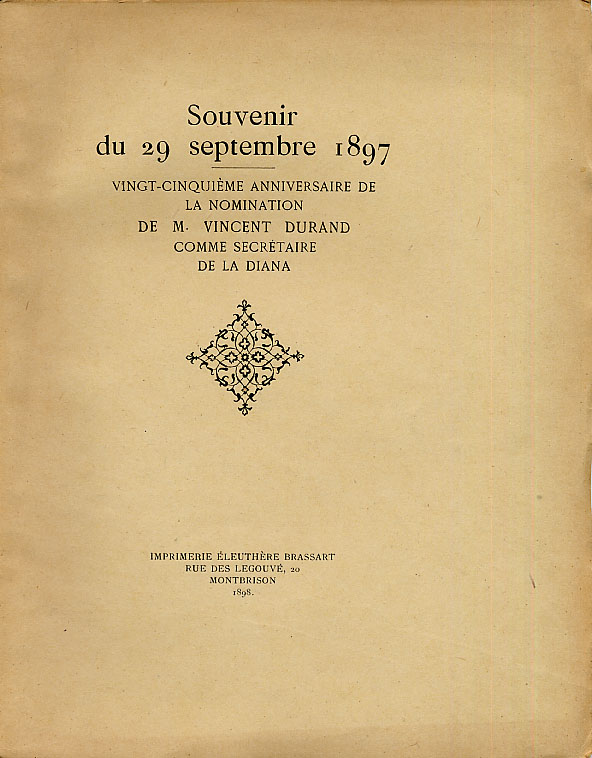 Souvenir
du 29 septembre 1897

VINGT-CINQUIÈME ANNIVERSAIRE DE
LA NOMINATION
DE M. VINCENT DURAND
COMME SECRÉTAIRE
DE LA DIANA

IMPRIMERIE ÉLEUTHÈRE BRASSART
RUE DES LEGOUVÉ, 20
MONTBRISON
1898.